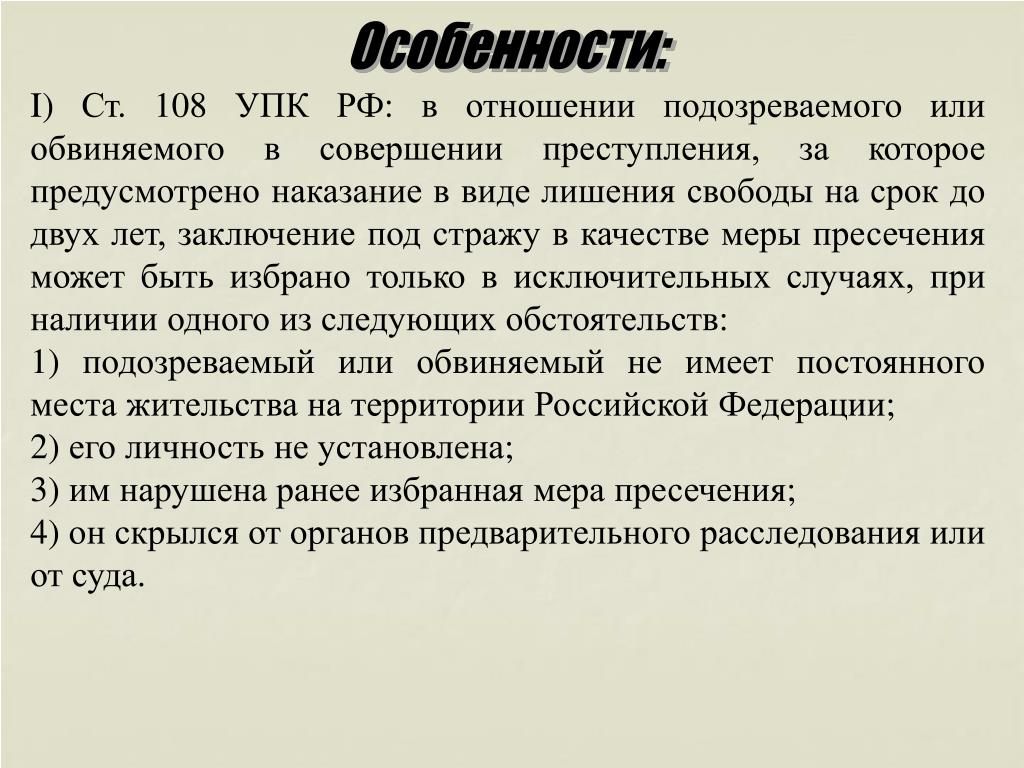 Особенности:

I) Ст. 108 УПК РФ: в отношении подозреваемого или обвиняемого в совершении преступления, за которое предусмотрено наказание в виде лишения свободы на срок до двух лет, заключение под стражу в качестве меры пресечения может быть избрано только в исключительных случаях, при наличии одного из следующих обстоятельств:

1) подозреваемый или обвиняемый не имеет постоянного места жительства на территории Российской Федерации;

2) его личность не установлена;

3) им нарушена ранее избранная мера пресечения;

4) он скрылся от органов предварительного расследования или от суда.